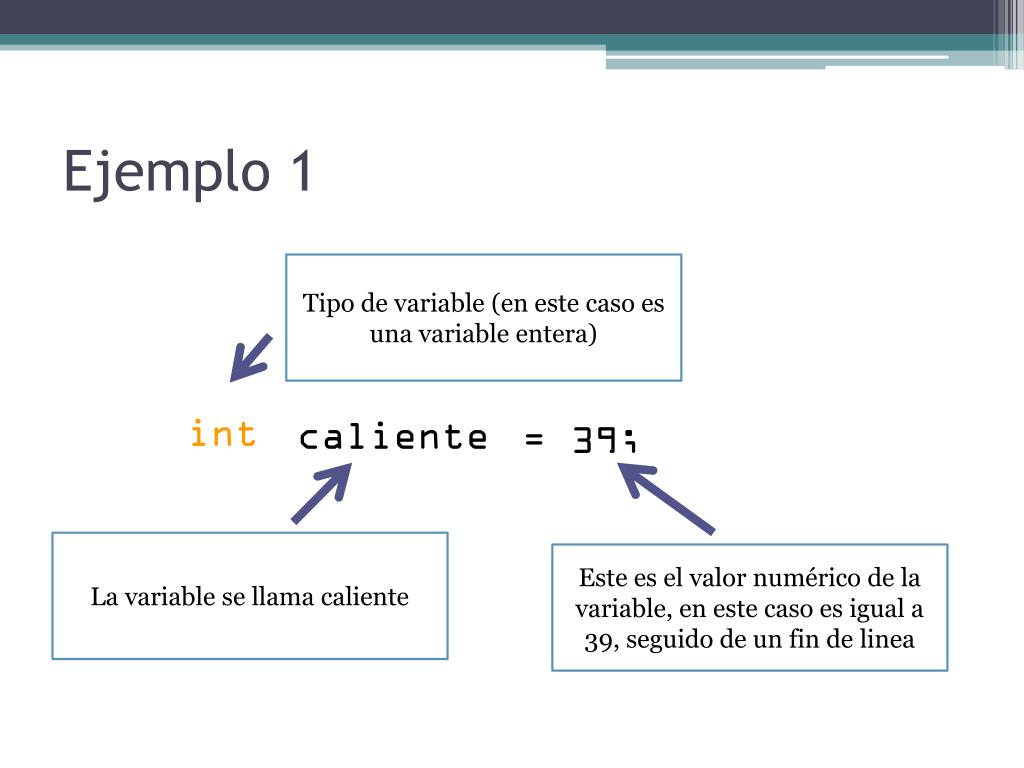 Ejemplo 1

Tipo de variable (en este caso es una variable entera)

int caliente = 39;

La variable se llama caliente

Este es el valor numérico de la variable, en este caso es igual a 39, seguido de un fin de linea